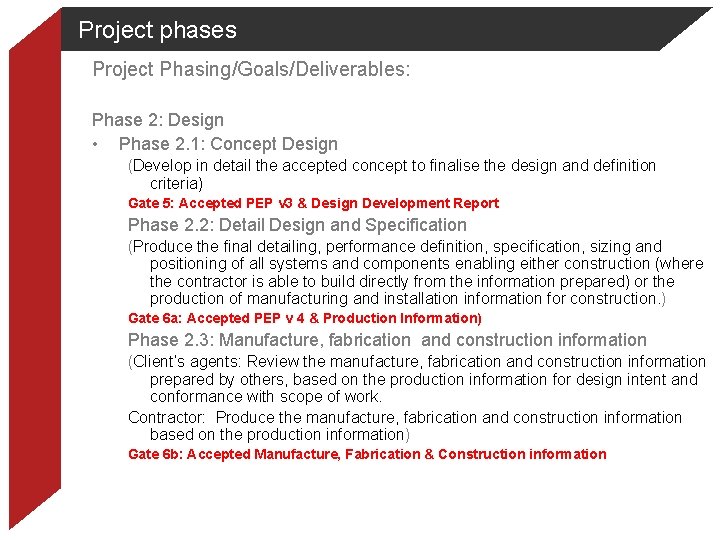 Project phases

Project Phasing/Goals/Deliverables:

Phase 2: Design

• Phase 2.1: Concept Design

(Develop in detail the accepted concept to finalise the design and definition criteria)

Gate 5: Accepted PEP v3 & Design Development Report

Phase 2.2: Detail Design and Specification

(Produce the final detailing, performance definition, specification, sizing and positioning of all systems and components enabling either construction (where the contractor is able to build directly from the information prepared) or the production of manufacturing and installation information for construction.)

Gate 6a: Accepted PEP v 4 & Production Information)

Phase 2.3: Manufacture, fabrication and construction information

(Client's agents: Review the manufacture, fabrication and construction information prepared by others, based on the production information for design intent and conformance with scope of work.

Contractor: Produce the manufacture, fabrication and construction information based on the production information)

Gate 6b: Accepted Manufacture, Fabrication & Construction information